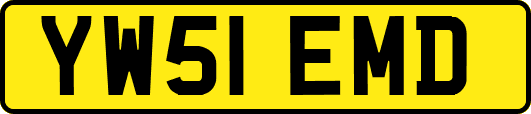 YW51 EMD